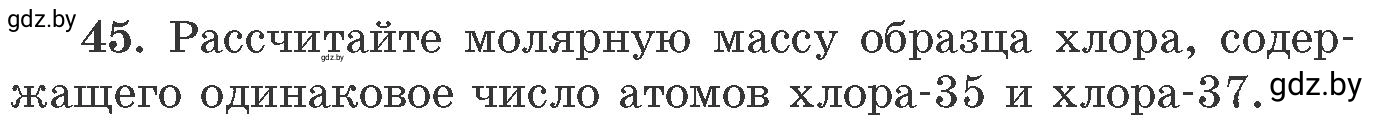 gdz.by 45. Рассчитайте молярную массу образца хлора, содержащего одинаковое число атомов хлора-35 и хлора-37. gdz.by

gdz.by